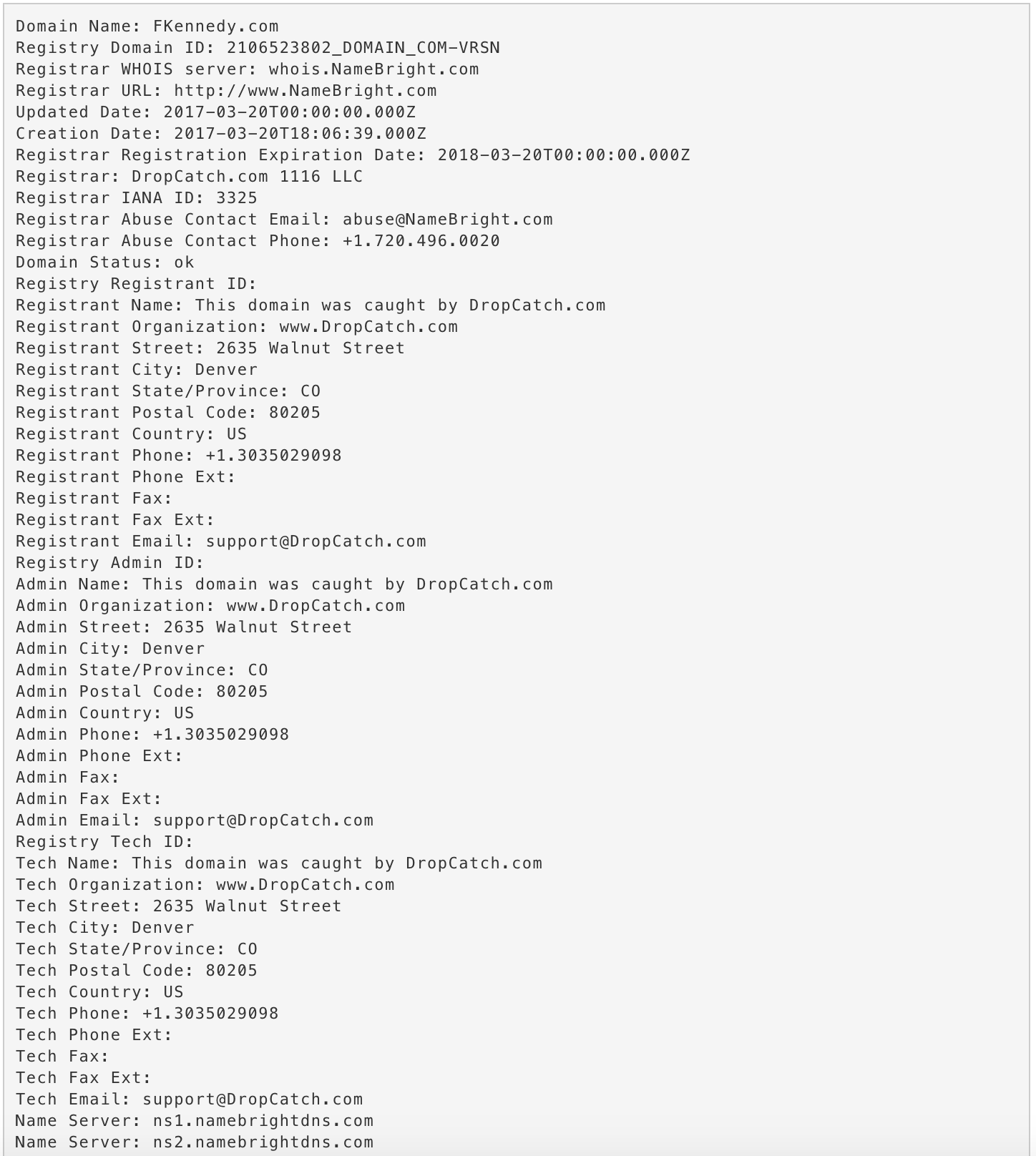 Domain Name: FKennedy.com
Registry Domain ID: 2106523802_DOMAIN_COM-VRSN
Registrar WHOIS server: whois.NameBright.com
Registrar URL: http://www.NameBright.com
Updated Date: 2017-03-20T00:00:00.000Z
Creation Date: 2017-03-20T18:06:39.000Z
Registrar Registration Expiration Date: 2018-03-20T00:00:00.000Z
Registrar: DropCatch.com 1116 LLC
Registrar IANA ID: 3325
Registrar Abuse Contact Email: abuse@NameBright.com
Registrar Abuse Contact Phone: +1.720.496.0020
Domain Status: ok
Registry Registrant ID:
Registrant Name: This domain was caught by DropCatch.com
Registrant Organization: www.DropCatch.com
Registrant Street: 2635 Walnut Street
Registrant City: Denver
Registrant State/Province: CO
Registrant Postal Code: 80205
Registrant Country: US
Registrant Phone: +1.3035029098
Registrant Phone Ext:
Registrant Fax:
Registrant Fax Ext:
Registrant Email: support@DropCatch.com
Registry Admin ID:
Admin Name: This domain was caught by DropCatch.com
Admin Organization: www.DropCatch.com
Admin Street: 2635 Walnut Street
Admin City: Denver
Admin State/Province: CO
Admin Postal Code: 80205
Admin Country: US
Admin Phone: +1.3035029098
Admin Phone Ext:
Admin Fax:
Admin Fax Ext:
Admin Email: support@DropCatch.com
Registry Tech ID:
Tech Name: This domain was caught by DropCatch.com
Tech Organization: www.DropCatch.com
Tech Street: 2635 Walnut Street
Tech City: Denver
Tech State/Province: CO
Tech Postal Code: 80205
Tech Country: US
Tech Phone: +1.3035029098
Tech Phone Ext:
Tech Fax:
Tech Fax Ext:
Tech Email: support@DropCatch.com
Name Server: ns1.namebrightdns.com
Name Server: ns2.namebrightdns.com